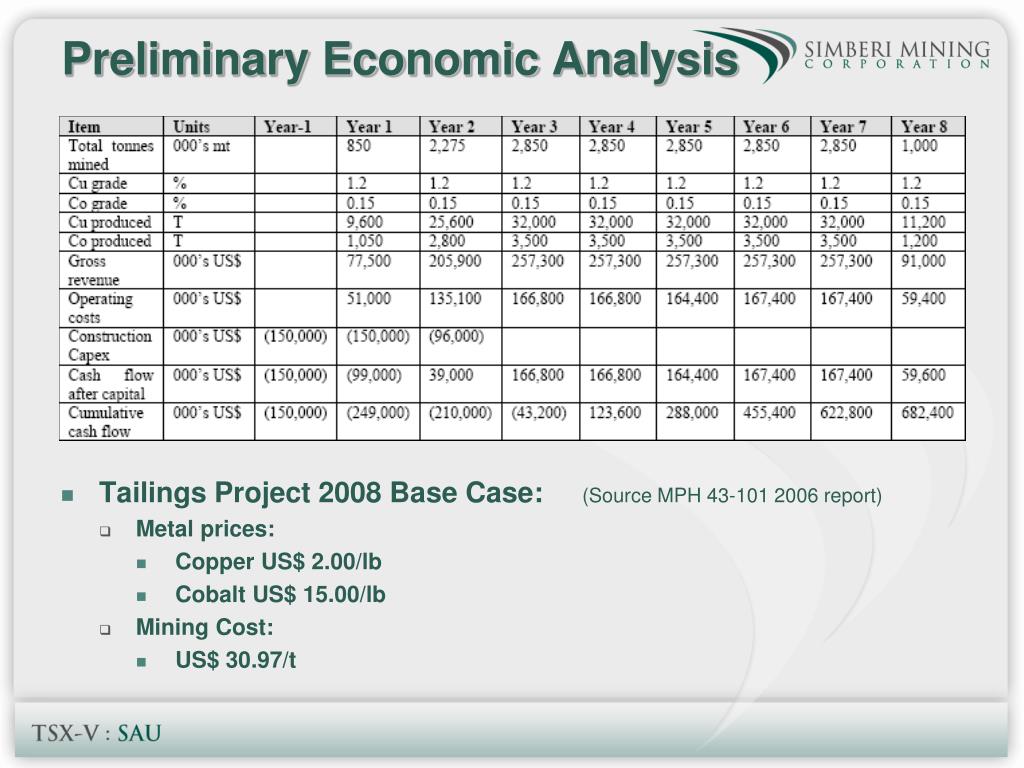 Preliminary Economic Analysis

SIMBERI MINING
CORPORATION

| Item | Units | Year-1 | Year 1 | Year 2 | Year 3 | Year 4 | Year 5 | Year 6 | Year 7 | Year 8 |
|---|---|---|---|---|---|---|---|---|---|---|
| Total tonnes mined | 000's mt | | 850 | 2,275 | 2,850 | 2,850 | 2,850 | 2,850 | 2,850 | 1,000 |
| Cu grade | % | | 1.2 | 1.2 | 1.2 | 1.2 | 1.2 | 1.2 | 1.2 | 1.2 |
| Co grade | % | | 0.15 | 0.15 | 0.15 | 0.15 | 0.15 | 0.15 | 0.15 | 0.15 |
| Cu produced | T | | 9,600 | 25,600 | 32,000 | 32,000 | 32,000 | 32,000 | 32,000 | 11,200 |
| Co produced | T | | 1,050 | 2,800 | 3,500 | 3,500 | 3,500 | 3,500 | 3,500 | 1,200 |
| Gross revenue | 000's US$ | | 77,500 | 205,900 | 257,300 | 257,300 | 257,300 | 257,300 | 257,300 | 91,000 |
| Operating costs | 000's US$ | | 51,000 | 135,100 | 166,800 | 166,800 | 164,400 | 167,400 | 167,400 | 59,400 |
| Construction Capex | 000's US$ | (150,000) | (150,000) | (96,000) | | | | | | |
| Cash flow after capital | 000's US$ | (150,000) | (99,000) | 39,000 | 166,800 | 166,800 | 164,400 | 167,400 | 167,400 | 59,600 |
| Cumulative cash flow | 000's US$ | (150,000) | (249,000) | (210,000) | (43,200) | 123,600 | 288,000 | 455,400 | 622,800 | 682,400 |

Tailings Project 2008 Base Case: (Source MPH 43-101 2006 report)
Metal prices:
Copper US$ 2.00/lb
Cobalt US$ 15.00/lb
Mining Cost:
US$ 30.97/t

TSX-V : SAU